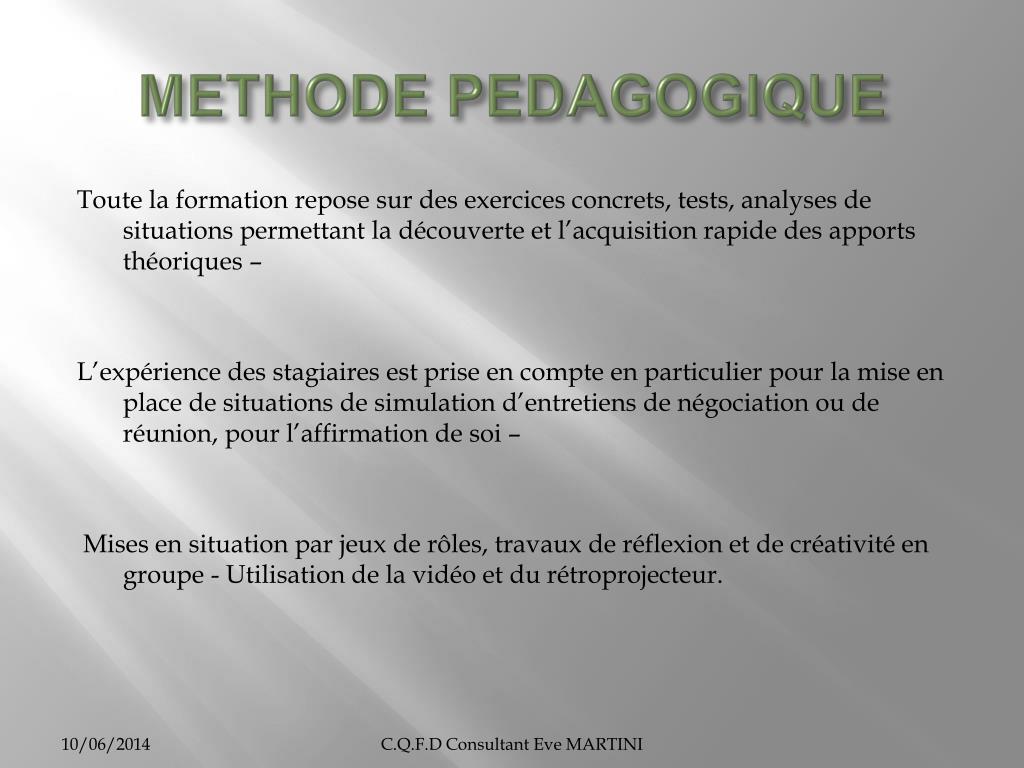 METHODE PEDAGOGIQUE

Toute la formation repose sur des exercices concrets, tests, analyses de situations permettant la découverte et l’acquisition rapide des apports théoriques –

L’expérience des stagiaires est prise en compte en particulier pour la mise en place de situations de simulation d’entretiens de négociation ou de réunion, pour l’affirmation de soi –

Mises en situation par jeux de rôles, travaux de réflexion et de créativité en groupe - Utilisation de la vidéo et du rétroprojecteur.

10/06/2014

C.Q.F.D Consultant Eve MARTINI